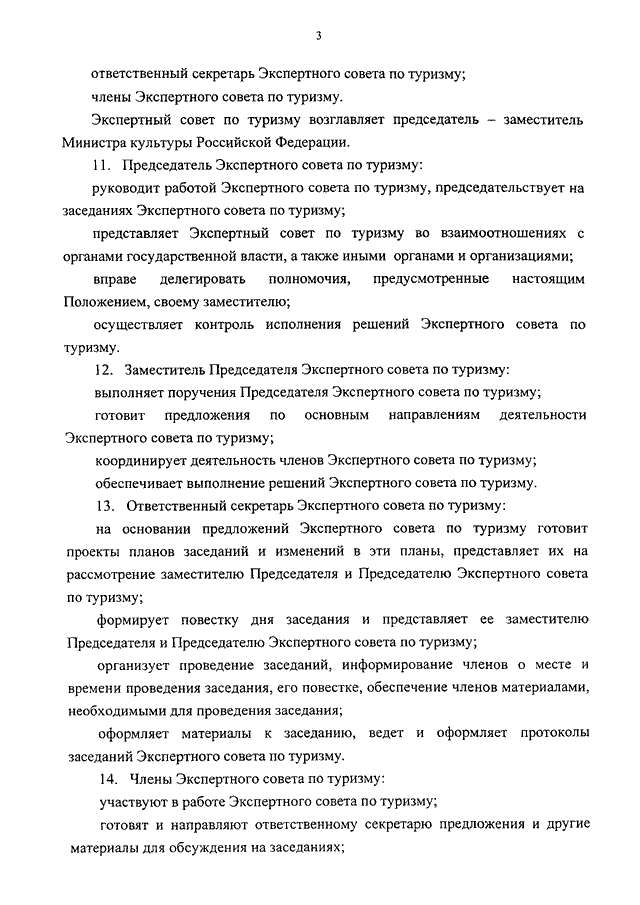 3

ответственный секретарь Экспертного совета по туризму;

члены Экспертного совета по туризму.

Экспертный совет по туризму возглавляет председатель – заместитель Министра культуры Российской Федерации.

11. Председатель Экспертного совета по туризму:

руководит работой Экспертного совета по туризму, председательствует на заседаниях Экспертного совета по туризму;

представляет Экспертный совет по туризму во взаимоотношениях с органами государственной власти, а также иными органами и организациями;

вправе делегировать полномочия, предусмотренные настоящим Положением, своему заместителю;

осуществляет контроль исполнения решений Экспертного совета по туризму.

12. Заместитель Председателя Экспертного совета по туризму:

выполняет поручения Председателя Экспертного совета по туризму;

готовит предложения по основным направлениям деятельности Экспертного совета по туризму;

координирует деятельность членов Экспертного совета по туризму;

обеспечивает выполнение решений Экспертного совета по туризму.

13. Ответственный секретарь Экспертного совета по туризму:

на основании предложений Экспертного совета по туризму готовит проекты планов заседаний и изменений в эти планы, представляет их на рассмотрение заместителю Председателя и Председателю Экспертного совета по туризму;

формирует повестку дня заседания и представляет ее заместителю Председателя и Председателю Экспертного совета по туризму;

организует проведение заседаний, информирование членов о месте и времени проведения заседания, его повестке, обеспечение членов материалами, необходимыми для проведения заседания;

оформляет материалы к заседанию, ведет и оформляет протоколы заседаний Экспертного совета по туризму.

14. Члены Экспертного совета по туризму:

участвуют в работе Экспертного совета по туризму;

готовят и направляют ответственному секретарю предложения и другие материалы для обсуждения на заседаниях;